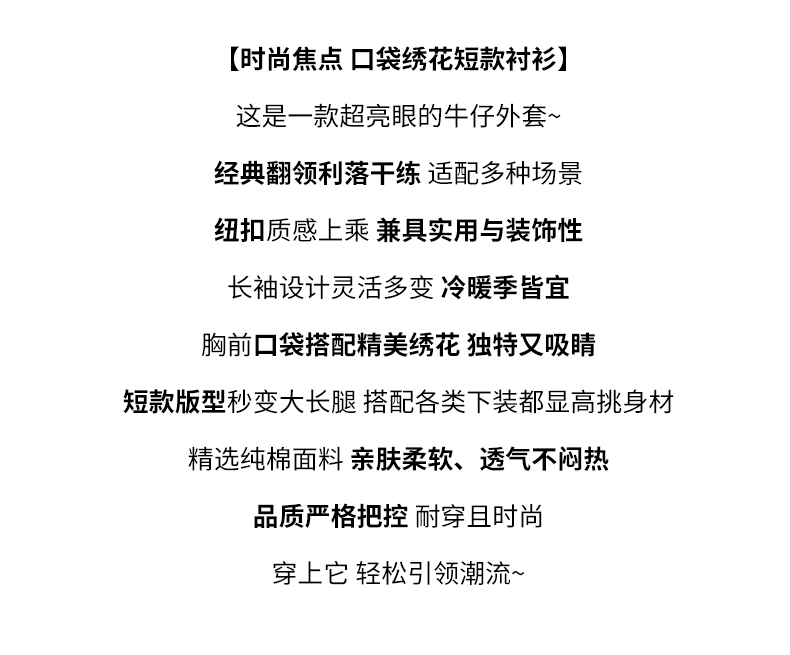 【时尚焦点 口袋绣花短款衬衫】

这是一款超亮眼的牛仔外套~

经典翻领利落干练 适配多种场景

纽扣质感上乘 兼具实用与装饰性

长袖设计灵活多变 冷暖季皆宜

胸前口袋搭配精美绣花 独特又吸睛

短款版型秒变大长腿 搭配各类下装都显高挑身材

精选纯棉面料 亲肤柔软、透气不闷热

品质严格把控 耐穿且时尚

穿上它 轻松引领潮流~